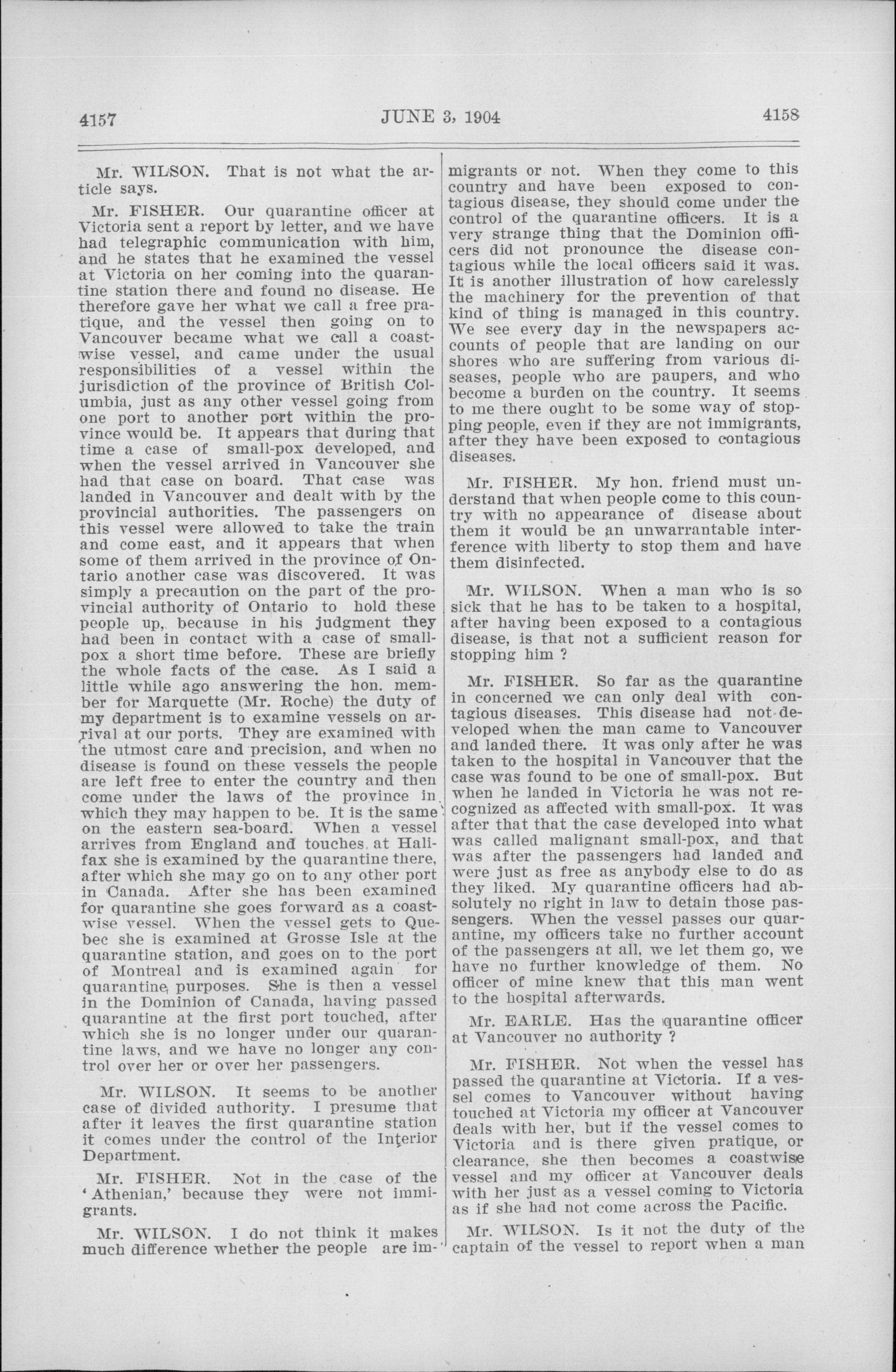 4157 JUNE 3, 1904 4158

Mr. WILSON. That is not what the article says.

Mr. FISHER. Our quarantine officer at Victoria sent a report by letter, and we have had telegraphic communication with him, and he states that he examined the vessel at Victoria on her coming into the quarantine station there and found no disease. He therefore gave her what we call a free pratique, and the vessel then going on to Vancouver became what we call a coastwise vessel, and came under the usual responsibilities of a vessel within the jurisdiction of the province of British Columbia, just as any other vessel going from one port to another port within the province would be. It appears that during that time a case of small-pox developed, and when the vessel arrived in Vancouver she had that case on board. That case was landed in Vancouver and dealt with by the provincial authorities. The passengers on this vessel were allowed to take the train and come east, and it appears that when some of them arrived in the province of Ontario another case was discovered. It was simply a precaution on the part of the provincial authority of Ontario to hold these people up, because in his judgment they had been in contact with a case of small-pox a short time before. These are briefly the whole facts of the case. As I said a little while ago answering the hon. member for Marquette (Mr. Roche) the duty of my department is to examine vessels on arrival at our ports. They are examined with the utmost care and precision, and when no disease is found on these vessels the people are left free to enter the country and then come under the laws of the province in which they may happen to be. It is the same on the eastern sea-board. When a vessel arrives from England and touches at Halifax she is examined by the quarantine there, after which she may go on to any other port in Canada. After she has been examined for quarantine she goes forward as a coastwise vessel. When the vessel gets to Quebec she is examined at Grosse Isle at the quarantine station, and goes on to the port of Montreal and is examined again for quarantine purposes. She is then a vessel in the Dominion of Canada, having passed quarantine at the first port touched, after which she is no longer under our quarantine laws, and we have no longer any control over her or over her passengers.

Mr. WILSON. It seems to be another case of divided authority. I presume that after it leaves the first quarantine station it comes under the control of the Interior Department.

Mr. FISHER. Not in the case of the 'Athenian,' because they were not immigrants.

Mr. WILSON. I do not think it makes much difference whether the people are immigrants or not. When they come to this country and have been exposed to contagious disease, they should come under the control of the quarantine officers. It is a very strange thing that the Dominion officers did not pronounce the disease contagious while the local officers said it was. It is another illustration of how carelessly the machinery for the prevention of that kind of thing is managed in this country. We see every day in the newspapers accounts of people that are landing on our shores who are suffering from various diseases, people who are paupers, and who become a burden on the country. It seems to me there ought to be some way of stopping people, even if they are not immigrants, after they have been exposed to contagious diseases.

Mr. FISHER. My hon. friend must understand that when people come to this country with no appearance of disease about them it would be an unwarrantable interference with liberty to stop them and have them disinfected.

Mr. WILSON. When a man who is so sick that he has to be taken to a hospital, after having been exposed to a contagious disease, is that not a sufficient reason for stopping him ?

Mr. FISHER. So far as the quarantine in concerned we can only deal with contagious diseases. This disease had not developed when the man came to Vancouver and landed there. It was only after he was taken to the hospital in Vancouver that the case was found to be one of small-pox. But when he landed in Victoria he was not recognized as affected with small-pox. It was after that that the case developed into what was called malignant small-pox, and that was after the passengers had landed and were just as free as anybody else to do as they liked. My quarantine officers had absolutely no right in law to detain those passengers. When the vessel passes our quarantine, my officers take no further account of the passengers at all, we let them go, we have no further knowledge of them. No officer of mine knew that this man went to the hospital afterwards.

Mr. EARLE. Has the quarantine officer at Vancouver no authority ?

Mr. FISHER. Not when the vessel has passed the quarantine at Victoria. If a vessel comes to Vancouver without having touched at Victoria my officer at Vancouver deals with her, but if the vessel comes to Victoria and is there given pratique, or clearance, she then becomes a coastwise vessel and my officer at Vancouver deals with her just as a vessel coming to Victoria as if she had not come across the Pacific.

Mr. WILSON. Is it not the duty of the captain of the vessel to report when a man